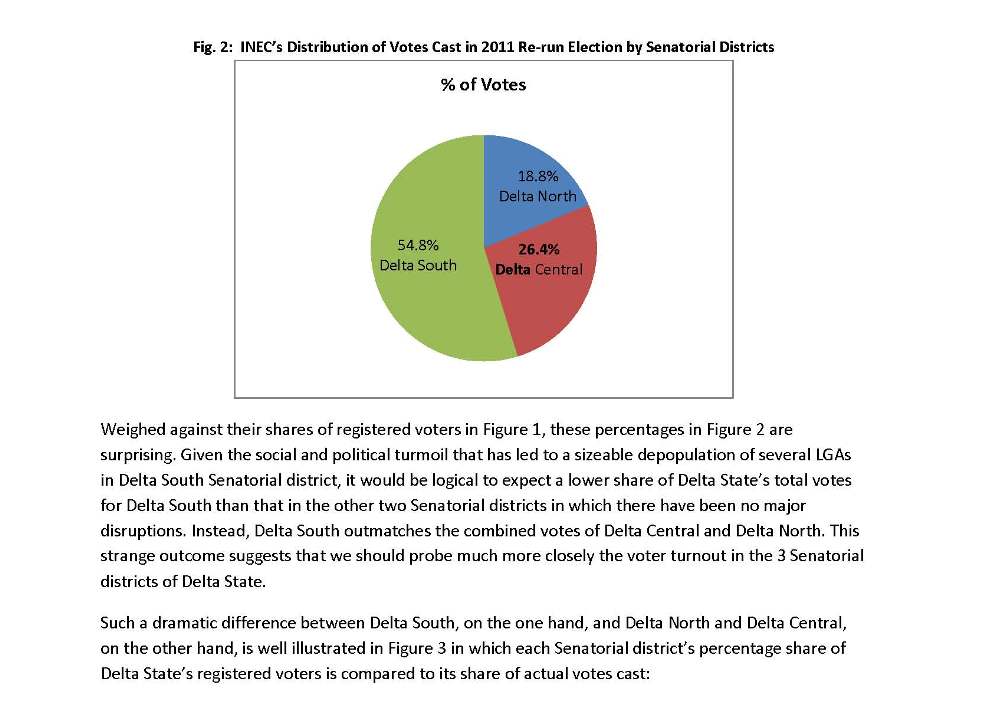 Fig. 2: INEC's Distribution of Votes Cast in 2011 Re-run Election by Senatorial Districts

% of Votes

18.8%
Delta North

26.4%
Delta Central

54.8%
Delta South

Weighed against their shares of registered voters in Figure 1, these percentages in Figure 2 are surprising. Given the social and political turmoil that has led to a sizeable depopulation of several LGAs in Delta South Senatorial district, it would be logical to expect a lower share of Delta State's total votes for Delta South than that in the other two Senatorial districts in which there have been no major disruptions. Instead, Delta South outmatches the combined votes of Delta Central and Delta North. This strange outcome suggests that we should probe much more closely the voter turnout in the 3 Senatorial districts of Delta State.

Such a dramatic difference between Delta South, on the one hand, and Delta North and Delta Central, on the other hand, is well illustrated in Figure 3 in which each Senatorial district's percentage share of Delta State's registered voters is compared to its share of actual votes cast: